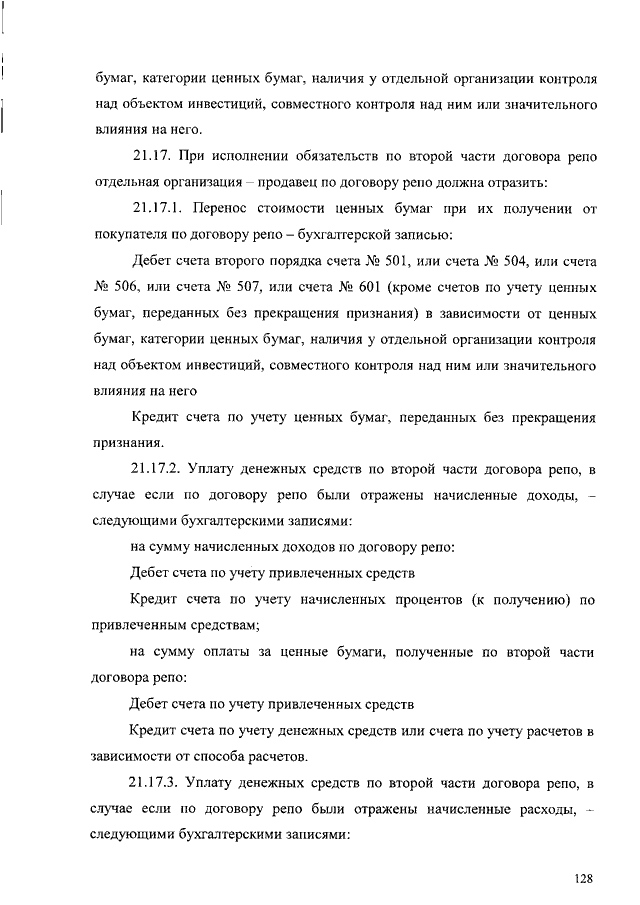 бумаг, категории ценных бумаг, наличия у отдельной организации контроля над объектом инвестиций, совместного контроля над ним или значительного влияния на него.

21.17. При исполнении обязательств по второй части договора репо отдельная организация – продавец по договору репо должна отразить:

21.17.1. Перенос стоимости ценных бумаг при их получении от покупателя по договору репо – бухгалтерской записью:

Дебет счета второго порядка счета № 501, или счета № 504, или счета № 506, или счета № 507, или счета № 601 (кроме счетов по учету ценных бумаг, переданных без прекращения признания) в зависимости от ценных бумаг, категории ценных бумаг, наличия у отдельной организации контроля над объектом инвестиций, совместного контроля над ним или значительного влияния на него

Кредит счета по учету ценных бумаг, переданных без прекращения признания.

21.17.2. Уплату денежных средств по второй части договора репо, в случае если по договору репо были отражены начисленные доходы, – следующими бухгалтерскими записями:

на сумму начисленных доходов по договору репо:

Дебет счета по учету привлеченных средств

Кредит счета по учету начисленных процентов (к получению) по привлеченным средствам;

на сумму оплаты за ценные бумаги, полученные по второй части договора репо:

Дебет счета по учету привлеченных средств

Кредит счета по учету денежных средств или счета по учету расчетов в зависимости от способа расчетов.

21.17.3. Уплату денежных средств по второй части договора репо, в случае если по договору репо были отражены начисленные расходы, – следующими бухгалтерскими записями:

128